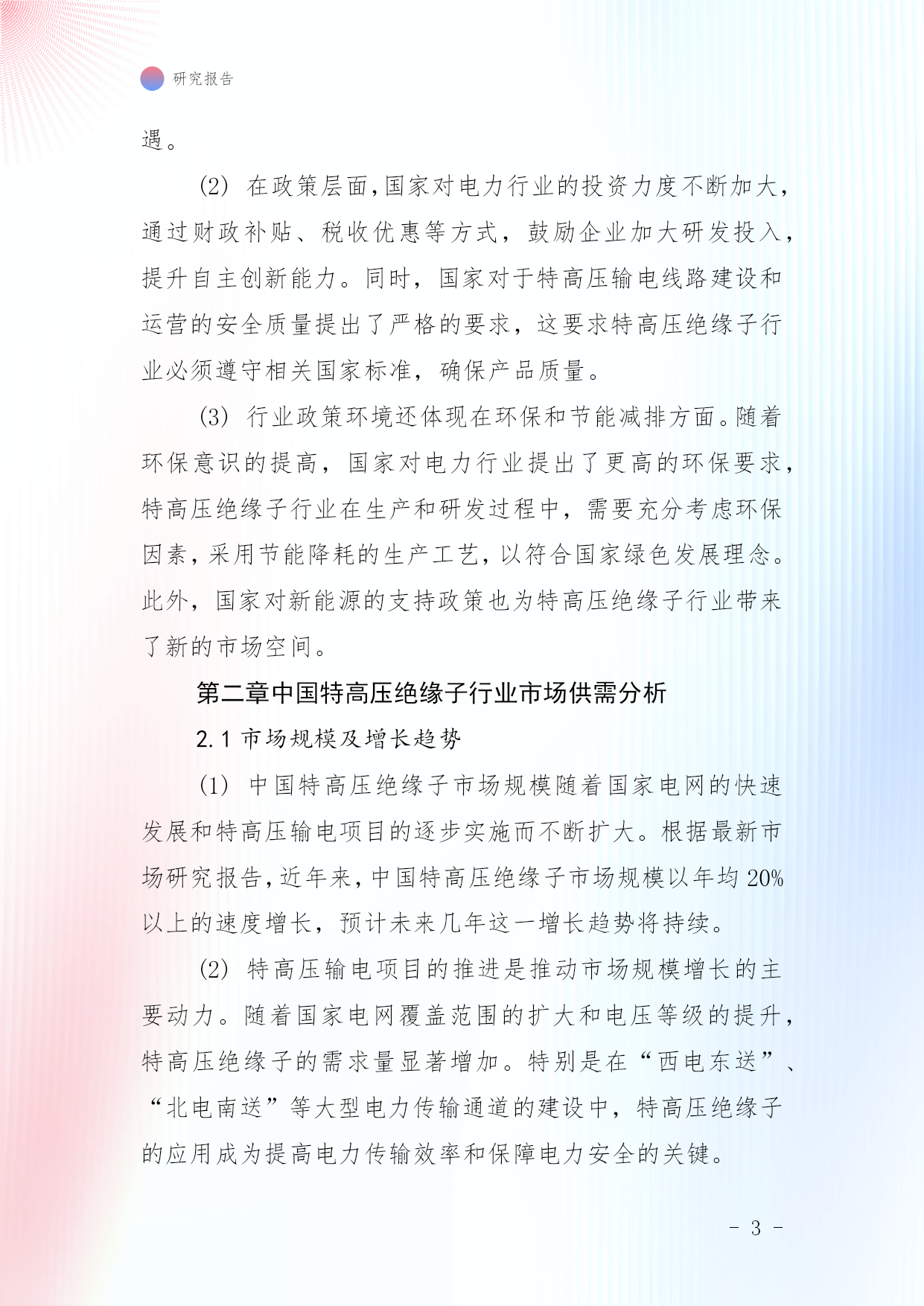 研究报告

遇。

(2) 在政策层面，国家对电力行业的投资力度不断加大，通过财政补贴、税收优惠等方式，鼓励企业加大研发投入，提升自主创新能力。同时，国家对于特高压输电线路建设和运营的安全质量提出了严格的要求，这要求特高压绝缘子行业必须遵守相关国家标准，确保产品质量。

(3) 行业政策环境还体现在环保和节能减排方面。随着环保意识的提高，国家对电力行业提出了更高的环保要求，特高压绝缘子行业在生产和研发过程中，需要充分考虑环保因素，采用节能降耗的生产工艺，以符合国家绿色发展理念。此外，国家对新能源的支持政策也为特高压绝缘子行业带来了新的市场空间。

第二章中国特高压绝缘子行业市场供需分析

2.1 市场规模及增长趋势

(1) 中国特高压绝缘子市场规模随着国家电网的快速发展和特高压输电项目的逐步实施而不断扩大。根据最新市场研究报告，近年来，中国特高压绝缘子市场规模以年均 20%以上的速度增长，预计未来几年这一增长趋势将持续。

(2) 特高压输电项目的推进是推动市场规模增长的主要动力。随着国家电网覆盖范围的扩大和电压等级的提升，特高压绝缘子的需求量显著增加。特别是在“西电东送”、“北电南送”等大型电力传输通道的建设中，特高压绝缘子的应用成为提高电力传输效率和保障电力安全的关键。

- 3 -